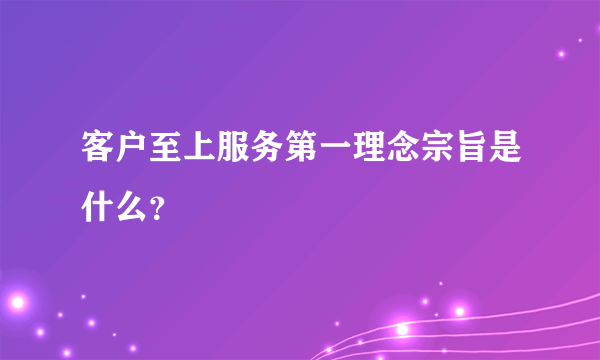 客户至上服务第一理念宗旨是什么？